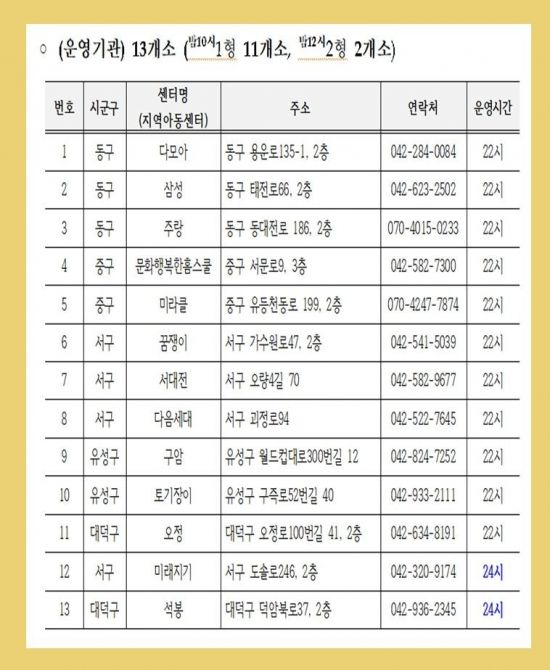 ○ (운영기관) 13개소 (밤10시1형 11개소, 밤12시2형 2개소)

| 번호 | 시군구 | 센터명 (지역아동센터) | 주소 | 연락처 | 운영시간 |
|---|---|---|---|---|---|
| 1 | 동구 | 다모아 | 동구 용운로135-1, 2층 | 042-284-0084 | 22시 |
| 2 | 동구 | 삼성 | 동구 태전로66, 2층 | 042-623-2502 | 22시 |
| 3 | 동구 | 주랑 | 동구 동대전로 186, 2층 | 070-4015-0233 | 22시 |
| 4 | 중구 | 문화행복한홈스쿨 | 중구 서문로9, 3층 | 042-582-7300 | 22시 |
| 5 | 중구 | 미라클 | 중구 유등천동로 199, 2층 | 070-4247-7874 | 22시 |
| 6 | 서구 | 꿈쟁이 | 서구 가수원로47, 2층 | 042-541-5039 | 22시 |
| 7 | 서구 | 서대전 | 서구 오량4길 70 | 042-582-9677 | 22시 |
| 8 | 서구 | 다음세대 | 서구 괴정로94 | 042-522-7645 | 22시 |
| 9 | 유성구 | 구암 | 유성구 월드컵대로300번길 12 | 042-824-7252 | 22시 |
| 10 | 유성구 | 토기장이 | 유성구 구즉로52번길 40 | 042-933-2111 | 22시 |
| 11 | 대덕구 | 오정 | 대덕구 오정로100번길 41, 2층 | 042-634-8191 | 22시 |
| 12 | 서구 | 미래지기 | 서구 도솔로246, 2층 | 042-320-9174 | 24시 |
| 13 | 대덕구 | 석봉 | 대덕구 덕암북로37, 2층 | 042-936-2345 | 24시 |